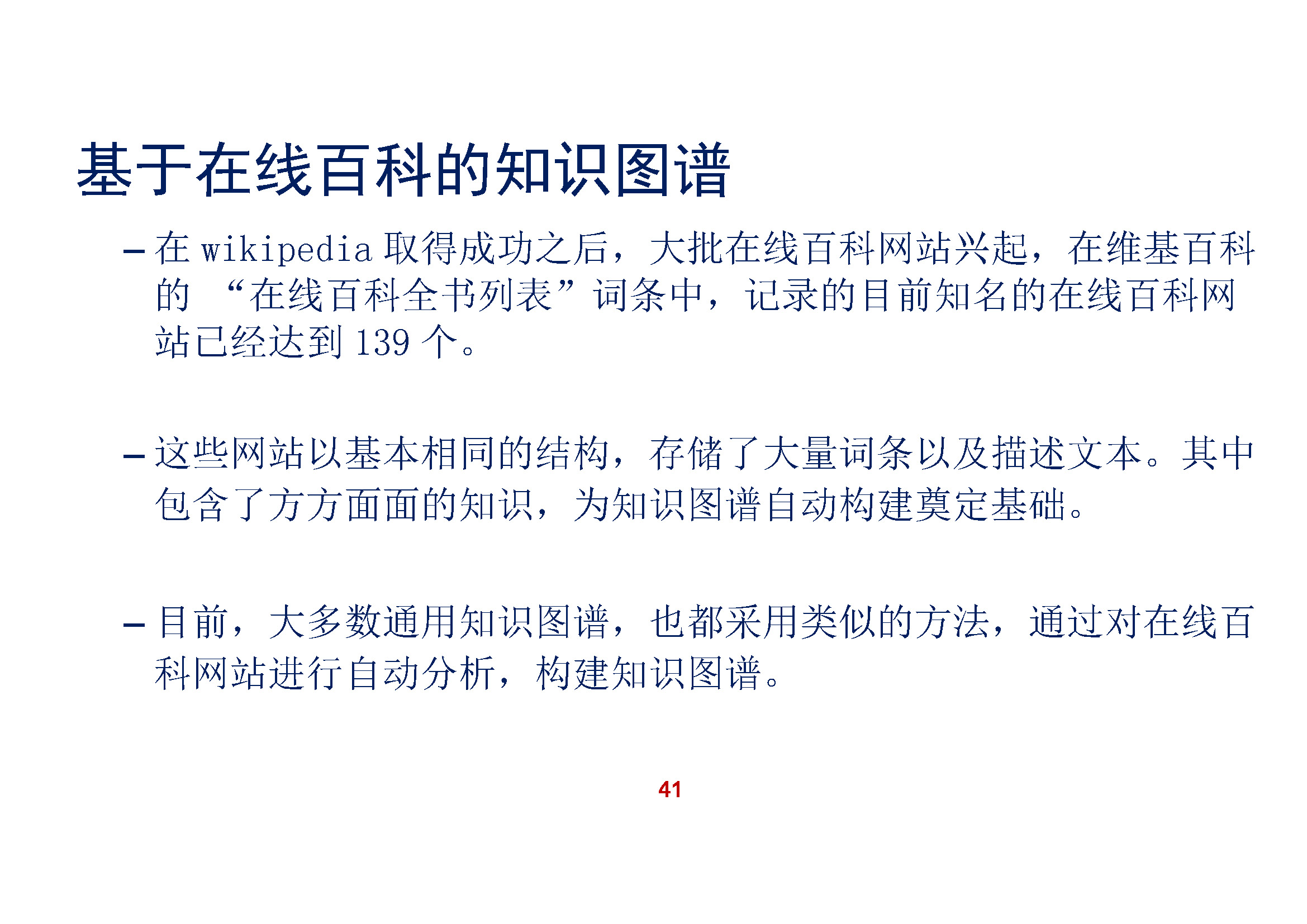 基于在线百科的知识图谱

- 在wikipedia取得成功之后，大批在线百科网站兴起，在维基百科的“在线百科全书列表”词条中，记录的目前知名的在线百科网站已经达到139个。

- 这些网站以基本相同的结构，存储了大量词条以及描述文本。其中包含了方方面面的知识，为知识图谱自动构建奠定基础。

- 目前，大多数通用知识图谱，也都采用类似的方法，通过对在线百科网站进行自动分析，构建知识图谱。

41